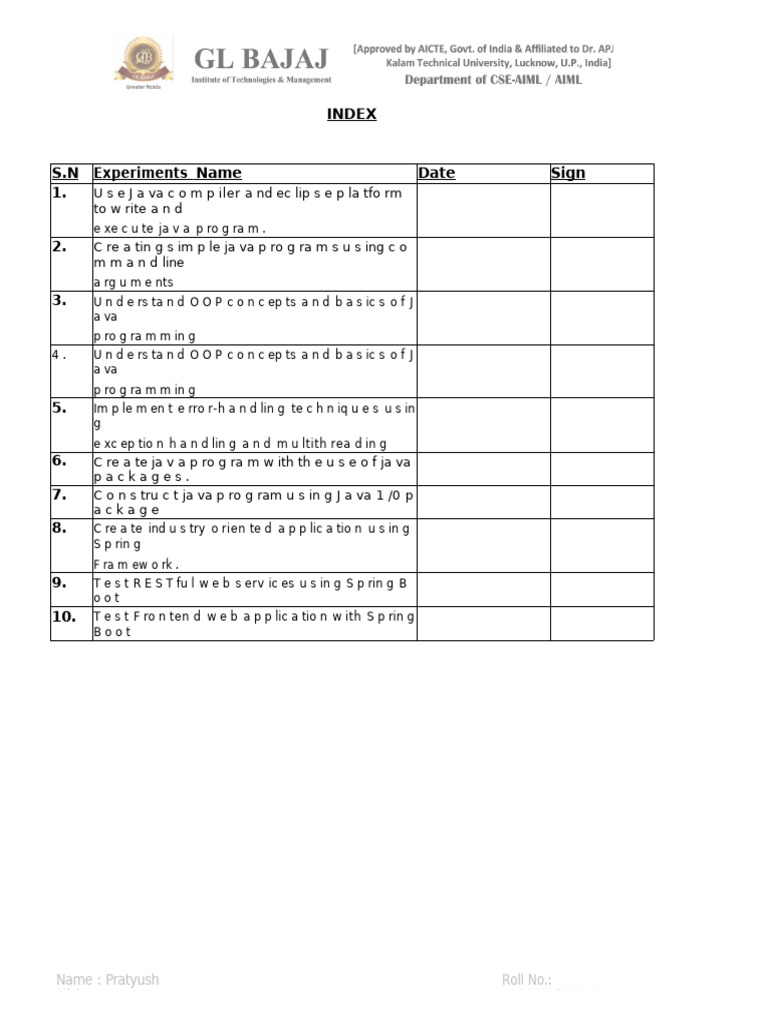 GL BAJAJ
Institute of Technologies & Management
Greater Noida

[Approved by AICTE, Govt. of India & Affiliated to Dr. APJ Kalam Technical University, Lucknow, U.P., India]
Department of CSE-AIML / AIML

INDEX

| S.N | Experiments Name | Date | Sign |
|---|---|---|---|
| 1. | Use Java compiler and eclipse platform to write and execute java program. | | |
| 2. | Creating simple java programs using command line arguments | | |
| 3. | Understand OOP concepts and basics of Java programming | | |
| 4. | Understand OOP concepts and basics of Java programming | | |
| 5. | Implement error-handling techniques using exception handling and multithreading | | |
| 6. | Create java program with the use of java packages. | | |
| 7. | Construct java program using Java 1/0 package | | |
| 8. | Create industry oriented application using Spring Framework. | | |
| 9. | Test RESTful web services using Spring Boot | | |
| 10. | Test Frontend web application with Spring Boot | | |

Name : Pratyush

Roll No.: